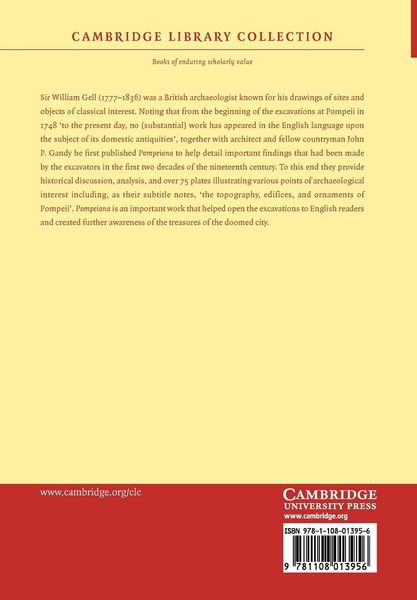 CAMBRIDGE LIBRARY COLLECTION

Books of enduring scholarly value

Sir William Gell (1777–1836) was a British archaeologist known for his drawings of sites and objects of classical interest. Noting that from the beginning of the excavations at Pompeii in 1748 'to the present day, no [substantial] work has appeared in the English language upon the subject of its domestic antiquities', together with architect and fellow countryman John P. Gandy he first published Pompeiana to help detail important findings that had been made by the excavators in the first two decades of the nineteenth century. To this end they provide historical discussion, analysis, and over 75 plates illustrating various points of archaeological interest including, as their subtitle notes, 'the topography, edifices, and ornaments of Pompeii'. Pompeiana is an important work that helped open the excavations to English readers and created further awareness of the treasures of the doomed city.

www.cambridge.org/clc

CAMBRIDGE
UNIVERSITY PRESS
www.cambridge.org

ISBN 978-1-108-01395-6

9 781108 013956